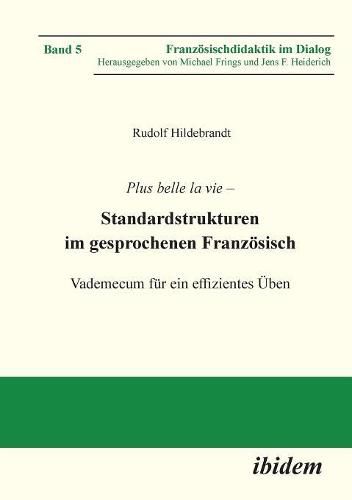 Band 5

Französischdidaktik im Dialog
Herausgegeben von Michael Frings und Jens F. Heiderich

Rudolf Hildebrandt

Plus belle la vie –

Standardstrukturen im gesprochenen Französisch

Vademecum für ein effizientes Üben

ibidem